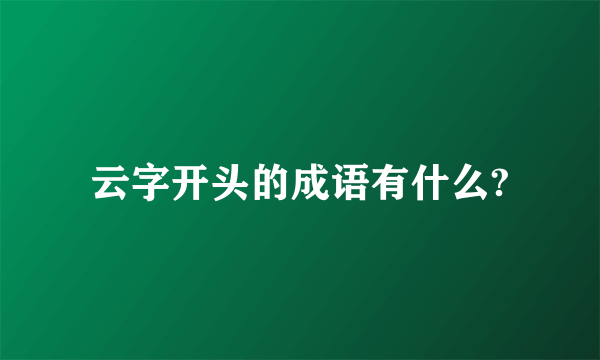 云字开头的成语有什么?